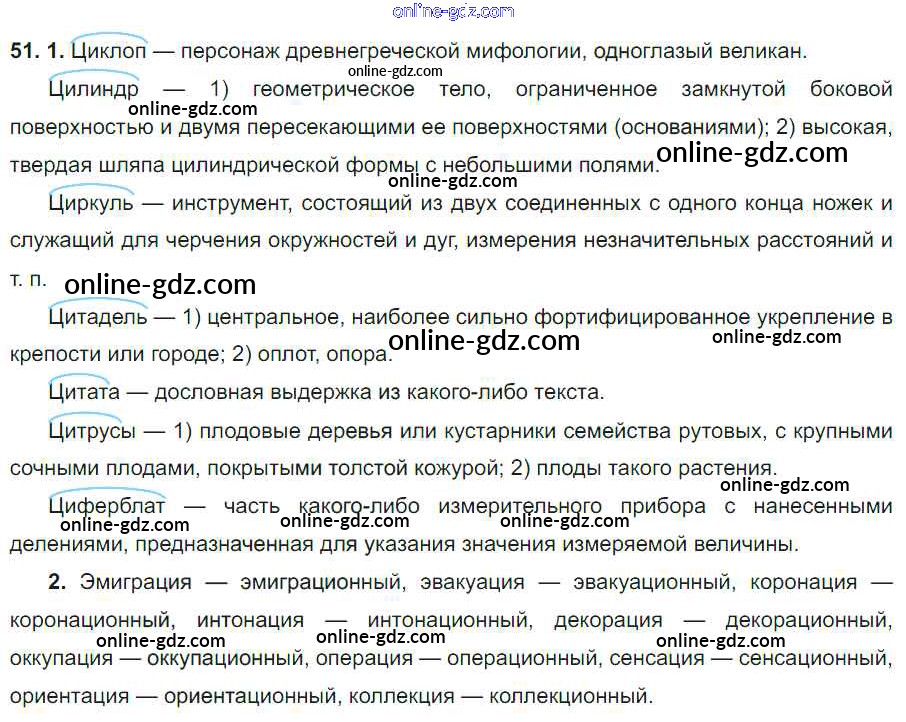 51. 1. Циклоп — персонаж древнегреческой мифологии, одноглазый великан.

Цилиндр — 1) геометрическое тело, ограниченное замкнутой боковой поверхностью и двумя пересекающими ее поверхностями (основаниями); 2) высокая, твердая шляпа цилиндрической формы с небольшими полями.

Циркуль — инструмент, состоящий из двух соединенных с одного конца ножек и служащий для черчения окружностей и дуг, измерения незначительных расстояний и т. п.

Цитадель — 1) центральное, наиболее сильно фортифицированное укрепление в крепости или городе; 2) оплот, опора.

Цитата — дословная выдержка из какого-либо текста.

Цитрусы — 1) плодовые деревья или кустарники семейства рутовых, с крупными сочными плодами, покрытыми толстой кожурой; 2) плоды такого растения.

Циферблат — часть какого-либо измерительного прибора с нанесенными делениями, предназначенная для указания значения измеряемой величины.

2. Эмиграция — эмиграционный, эвакуация — эвакуационный, коронация — коронационный, интонация — интонационный, декорация — декорационный, оккупация — оккупационный, операция — операционный, сенсация — сенсационный, ориентация — ориентационный, коллекция — коллекционный.

online-gdz.com